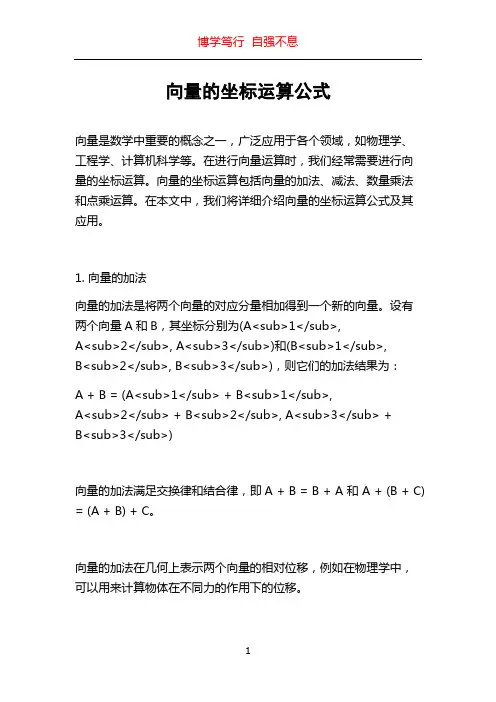 博学笃行 自强不息

向量的坐标运算公式

向量是数学中重要的概念之一，广泛应用于各个领域，如物理学、工程学、计算机科学等。在进行向量运算时，我们经常需要进行向量的坐标运算。向量的坐标运算包括向量的加法、减法、数量乘法和点乘运算。在本文中，我们将详细介绍向量的坐标运算公式及其应用。

1. 向量的加法

向量的加法是将两个向量的对应分量相加得到一个新的向量。设有两个向量 A 和 B，其坐标分别为(A<sub>1</sub>, A<sub>2</sub>, A<sub>3</sub>)和(B<sub>1</sub>, B<sub>2</sub>, B<sub>3</sub>)，则它们的加法结果为：

A + B = (A<sub>1</sub> + B<sub>1</sub>, A<sub>2</sub> + B<sub>2</sub>, A<sub>3</sub> + B<sub>3</sub>)

向量的加法满足交换律和结合律，即 A + B = B + A 和 A + (B + C) = (A + B) + C。

向量的加法在几何上表示两个向量的相对位移，例如在物理学中，可以用来计算物体在不同力的作用下的位移。

1